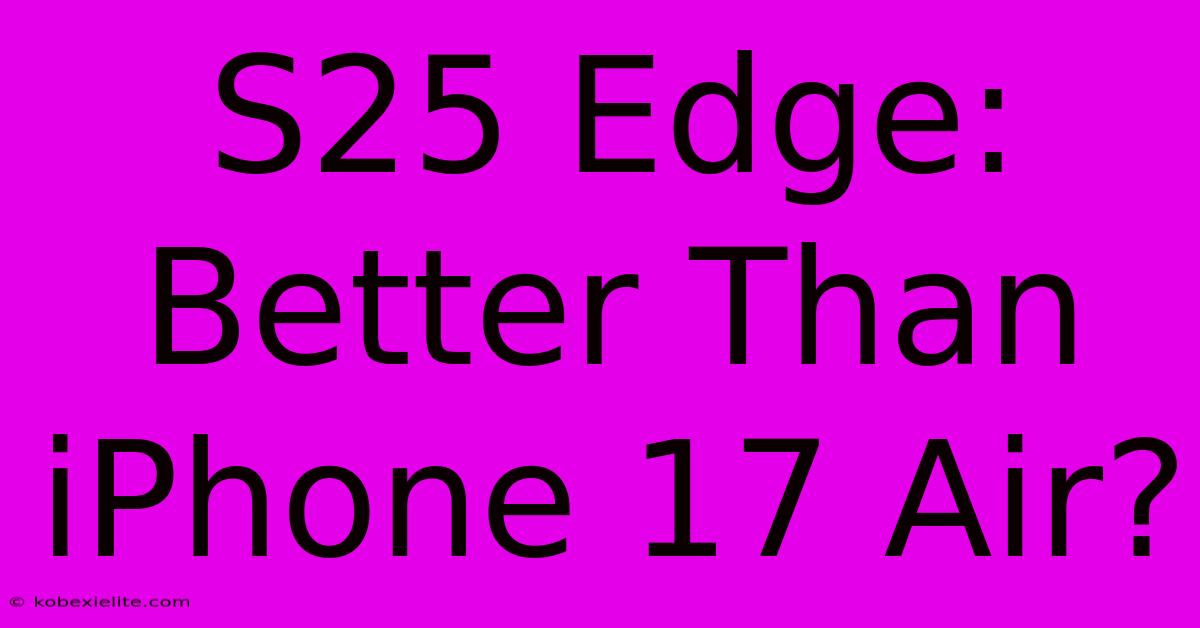 S25 Edge: Better Than iPhone 17 Air?

© kobexielite.com